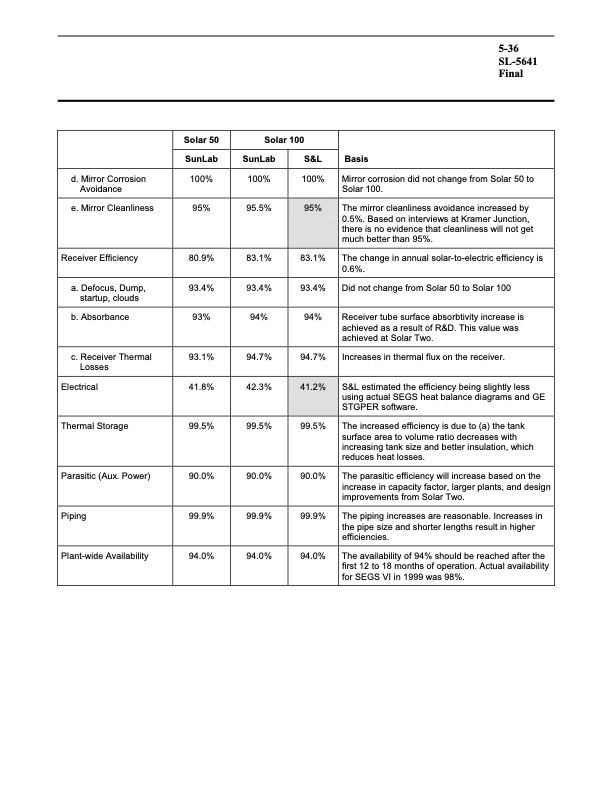 5-36
SL-5641
Final

| | Solar 50 | Solar 100 | | |
|---|---|---|---|---|
| | SunLab | SunLab | S&L | Basis |
| d. Mirror Corrosion Avoidance | 100% | 100% | 100% | Mirror corrosion did not change from Solar 50 to Solar 100. |
| e. Mirror Cleanliness | 95% | 95.5% | 95% | The mirror cleanliness avoidance increased by 0.5%. Based on interviews at Kramer Junction, there is no evidence that cleanliness will not get much better than 95%. |
| Receiver Efficiency | 80.9% | 83.1% | 83.1% | The change in annual solar-to-electric efficiency is 0.6%. |
| a. Defocus, Dump, startup, clouds | 93.4% | 93.4% | 93.4% | Did not change from Solar 50 to Solar 100 |
| b. Absorbance | 93% | 94% | 94% | Receiver tube surface absorbtivity increase is achieved as a result of R&D. This value was achieved at Solar Two. |
| c. Receiver Thermal Losses | 93.1% | 94.7% | 94.7% | Increases in thermal flux on the receiver. |
| Electrical | 41.8% | 42.3% | 41.2% | S&L estimated the efficiency being slightly less using actual SEGS heat balance diagrams and GE STGPER software. |
| Thermal Storage | 99.5% | 99.5% | 99.5% | The increased efficiency is due to (a) the tank surface area to volume ratio decreases with increasing tank size and better insulation, which reduces heat losses. |
| Parasitic (Aux. Power) | 90.0% | 90.0% | 90.0% | The parasitic efficiency will increase based on the increase in capacity factor, larger plants, and design improvements from Solar Two. |
| Piping | 99.9% | 99.9% | 99.9% | The piping increases are reasonable. Increases in the pipe size and shorter lengths result in higher efficiencies. |
| Plant-wide Availability | 94.0% | 94.0% | 94.0% | The availability of 94% should be reached after the first 12 to 18 months of operation. Actual availability for SEGS VI in 1999 was 98%. |